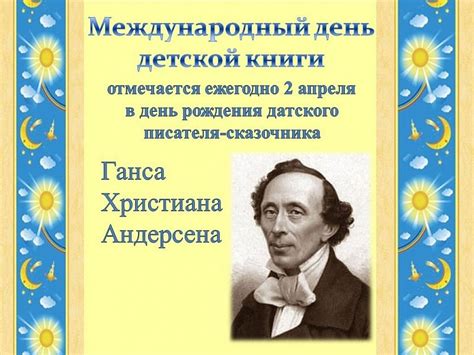 Международный день детской книги

отмечается ежегодно 2 апреля в день рождения датского писателя-сказочника

Ганса Христиана Андерсена